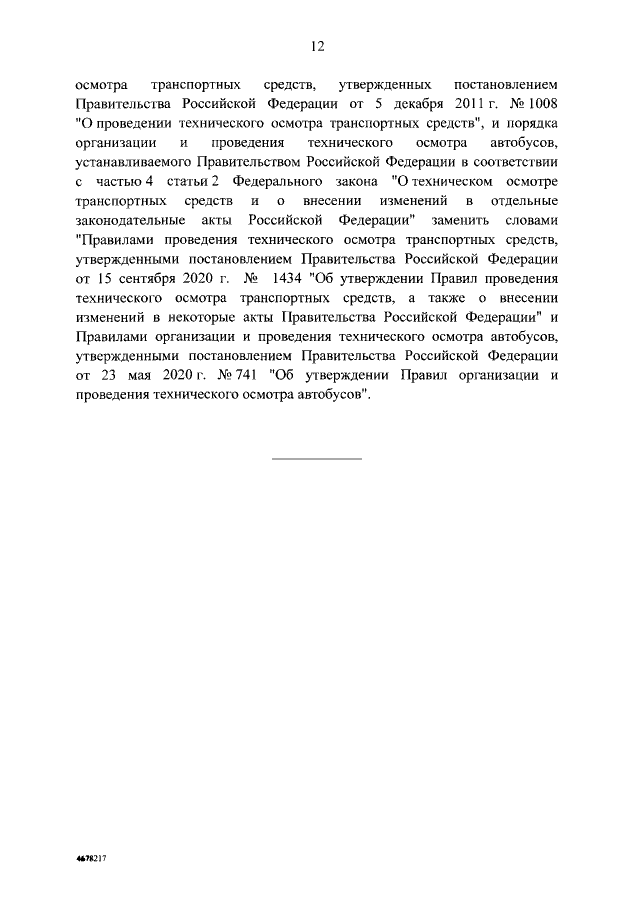 12

осмотра транспортных средств, утвержденных постановлением Правительства Российской Федерации от 5 декабря 2011 г. № 1008 "О проведении технического осмотра транспортных средств", и порядка организации и проведения технического осмотра автобусов, устанавливаемого Правительством Российской Федерации в соответствии с частью 4 статьи 2 Федерального закона "О техническом осмотре транспортных средств и о внесении изменений в отдельные законодательные акты Российской Федерации" заменить словами "Правилами проведения технического осмотра транспортных средств, утвержденными постановлением Правительства Российской Федерации от 15 сентября 2020 г. № 1434 "Об утверждении Правил проведения технического осмотра транспортных средств, а также о внесении изменений в некоторые акты Правительства Российской Федерации" и Правилами организации и проведения технического осмотра автобусов, утвержденными постановлением Правительства Российской Федерации от 23 мая 2020 г. № 741 "Об утверждении Правил организации и проведения технического осмотра автобусов".

4678217